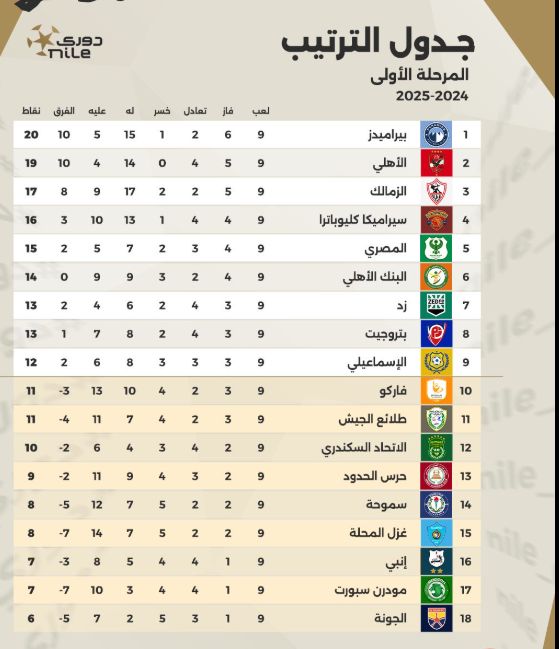 دوري nile

جدول الترتيب
المرحلة الأولى
2025-2024

| | | لعب | فاز | تعادل | خسر | له | عليه | الفرق | نقاط |
|---|---|---|---|---|---|---|---|---|---|
| 1 | بيراميدز | 9 | 6 | 2 | 1 | 15 | 5 | 10 | 20 |
| 2 | الأهلي | 9 | 5 | 4 | 0 | 14 | 4 | 10 | 19 |
| 3 | الزمالك | 9 | 5 | 2 | 2 | 17 | 9 | 8 | 17 |
| 4 | سيراميكا كليوباترا | 9 | 4 | 4 | 1 | 13 | 10 | 3 | 16 |
| 5 | المصري | 9 | 4 | 3 | 2 | 7 | 5 | 2 | 15 |
| 6 | البنك الأهلي | 9 | 4 | 2 | 3 | 9 | 9 | 0 | 14 |
| 7 | زد | 9 | 3 | 4 | 2 | 6 | 4 | 2 | 13 |
| 8 | بتروجيت | 9 | 3 | 4 | 2 | 8 | 7 | 1 | 13 |
| 9 | الإسماعيلي | 9 | 3 | 3 | 3 | 8 | 6 | 2 | 12 |
| 10 | فاركو | 9 | 3 | 2 | 4 | 10 | 13 | -3 | 11 |
| 11 | طلائع الجيش | 9 | 3 | 2 | 4 | 7 | 11 | -4 | 11 |
| 12 | الاتحاد السكندري | 9 | 2 | 4 | 3 | 4 | 6 | -2 | 10 |
| 13 | حرس الحدود | 9 | 2 | 3 | 4 | 9 | 11 | -2 | 9 |
| 14 | سموحة | 9 | 2 | 2 | 5 | 7 | 12 | -5 | 8 |
| 15 | غزل المحلة | 9 | 2 | 2 | 5 | 7 | 14 | -7 | 8 |
| 16 | إنبي | 9 | 1 | 4 | 4 | 5 | 8 | -3 | 7 |
| 17 | مودرن سبورت | 9 | 1 | 4 | 4 | 3 | 10 | -7 | 7 |
| 18 | الجونة | 9 | 1 | 3 | 5 | 2 | 7 | -5 | 6 |